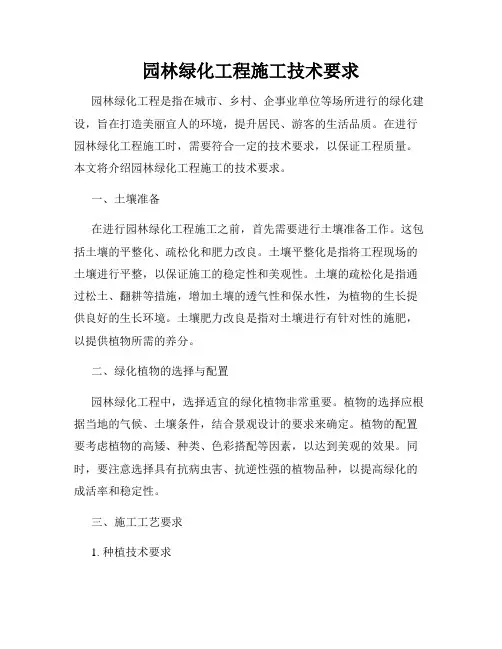 园林绿化工程施工技术要求

园林绿化工程是指在城市、乡村、企事业单位等场所进行的绿化建设，旨在打造美丽宜人的环境，提升居民、游客的生活品质。在进行园林绿化工程施工时，需要符合一定的技术要求，以保证工程质量。本文将介绍园林绿化工程施工的技术要求。

一、土壤准备

在进行园林绿化工程施工之前，首先需要进行土壤准备工作。这包括土壤的平整化、疏松化和肥力改良。土壤平整化是指将工程现场的土壤进行平整，以保证施工的稳定性和美观性。土壤的疏松化是指通过松土、翻耕等措施，增加土壤的透气性和保水性，为植物的生长提供良好的生长环境。土壤肥力改良是指对土壤进行有针对性的施肥，以提供植物所需的养分。

二、绿化植物的选择与配置

园林绿化工程中，选择适宜的绿化植物非常重要。植物的选择应根据当地的气候、土壤条件，结合景观设计的要求来确定。植物的配置要考虑植物的高矮、种类、色彩搭配等因素，以达到美观的效果。同时，要注意选择具有抗病虫害、抗逆性强的植物品种，以提高绿化的成活率和稳定性。

三、施工工艺要求

1. 种植技术要求